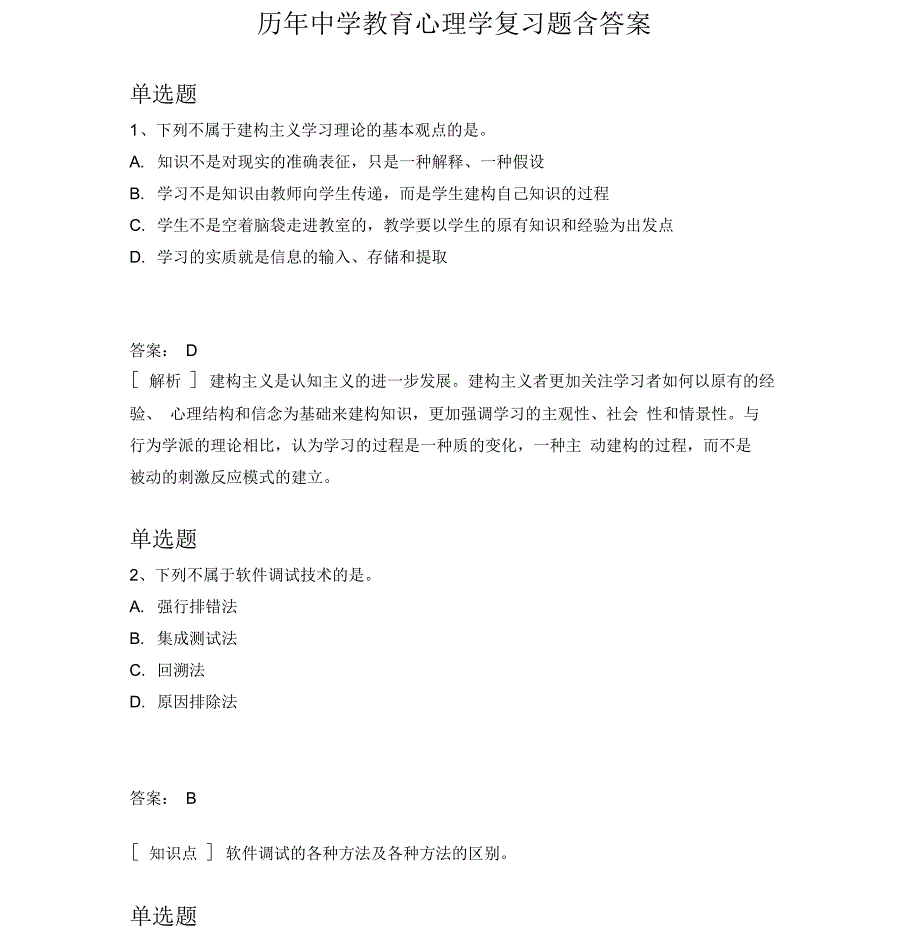 历年中学教育心理学复习题含答案

单选题

1、下列不属于建构主义学习理论的基本观点的是。

A. 知识不是对现实的准确表征，只是一种解释、一种假设

B. 学习不是知识由教师向学生传递，而是学生建构自己知识的过程

C. 学生不是空着脑袋走进教室的，教学要以学生的原有知识和经验为出发点

D. 学习的实质就是信息的输入、存储和提取

答案： D

［ 解析 ］ 建构主义是认知主义的进一步发展。建构主义者更加关注学习者如何以原有的经验、 心理结构和信念为基础来建构知识，更加强调学习的主观性、社会 性和情景性。与行为学派的理论相比，认为学习的过程是一种质的变化，一种主 动建构的过程，而不是被动的刺激反应模式的建立。

单选题

2、下列不属于软件调试技术的是。

A. 强行排错法

B. 集成测试法

C. 回溯法

D. 原因排除法

答案： B

［ 知识点 ］ 软件调试的各种方法及各种方法的区别。

单选题